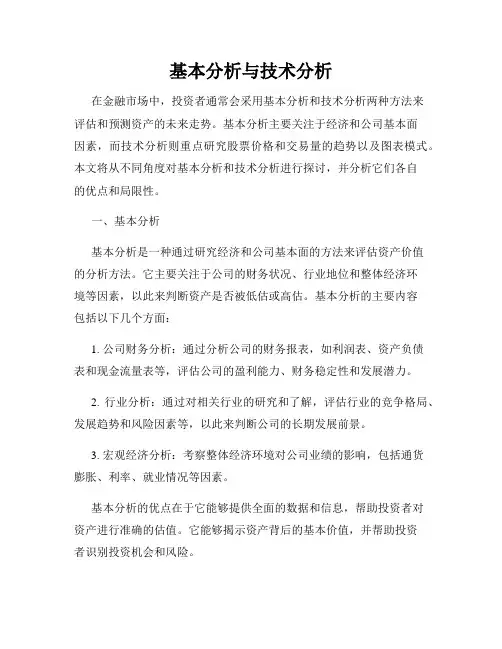 基本分析与技术分析

在金融市场中，投资者通常会采用基本分析和技术分析两种方法来评估和预测资产的未来走势。基本分析主要关注于经济和公司基本面因素，而技术分析则重点研究股票价格和交易量的趋势以及图表模式。本文将从不同角度对基本分析和技术分析进行探讨，并分析它们各自的优点和局限性。

一、基本分析

基本分析是一种通过研究经济和公司基本面的方法来评估资产价值的分析方法。它主要关注于公司的财务状况、行业地位和整体经济环境等因素，以此来判断资产是否被低估或高估。基本分析的主要内容包括以下几个方面：

1. 公司财务分析：通过分析公司的财务报表，如利润表、资产负债表和现金流量表等，评估公司的盈利能力、财务稳定性和发展潜力。

2. 行业分析：通过对相关行业的研究和了解，评估行业的竞争格局、发展趋势和风险因素等，以此来判断公司的长期发展前景。

3. 宏观经济分析：考察整体经济环境对公司业绩的影响，包括通货膨胀、利率、就业情况等因素。

基本分析的优点在于它能够提供全面的数据和信息，帮助投资者对资产进行准确的估值。它能够揭示资产背后的基本价值，并帮助投资者识别投资机会和风险。